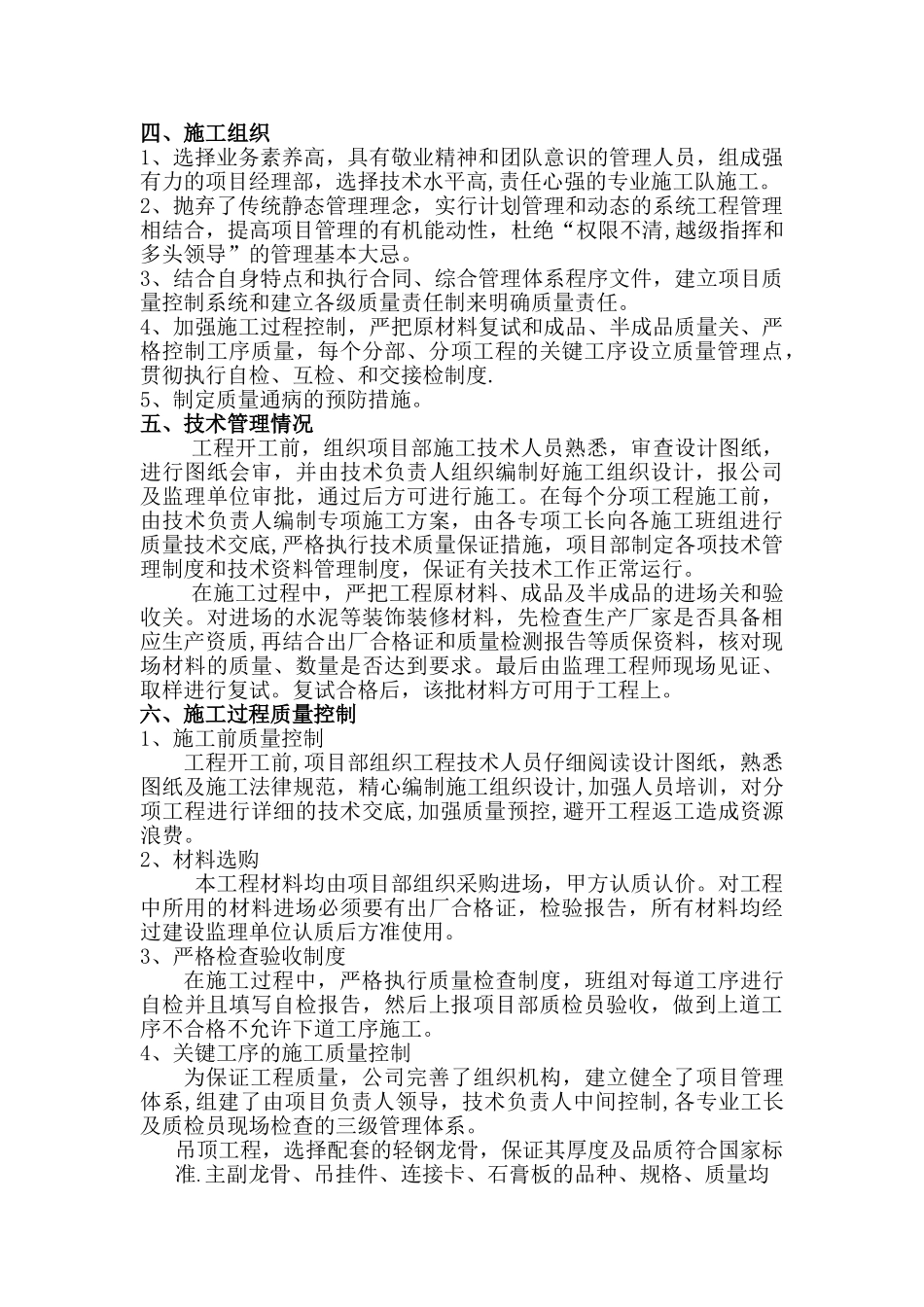 四、施工组织
1、选择业务素养高，具有敬业精神和团队意识的管理人员，组成强有力的项目经理部，选择技术水平高,责任心强的专业施工队施工。
2、抛弃了传统静态管理理念，实行计划管理和动态的系统工程管理相结合，提高项目管理的有机能动性，杜绝“权限不清,越级指挥和多头领导”的管理基本大忌。
3、结合自身特点和执行合同、综合管理体系程序文件，建立项目质量控制系统和建立各级质量责任制来明确质量责任。
4、加强施工过程控制，严把原材料复试和成品、半成品质量关、严格控制工序质量，每个分部、分项工程的关键工序设立质量管理点，贯彻执行自检、互检、和交接检制度.
5、制定质量通病的预防措施。
五、技术管理情况
工程开工前，组织项目部施工技术人员熟悉，审查设计图纸，进行图纸会审，并由技术负责人组织编制好施工组织设计，报公司及监理单位审批，通过后方可进行施工。在每个分项工程施工前，由技术负责人编制专项施工方案，由各专项工长向各施工班组进行质量技术交底,严格执行技术质量保证措施，项目部制定各项技术管理制度和技术资料管理制度，保证有关技术工作正常运行。
在施工过程中，严把工程原材料、成品及半成品的进场关和验收关。对进场的水泥等装饰装修材料，先检查生产厂家是否具备相应生产资质,再结合出厂合格证和质量检测报告等质保资料，核对现场材料的质量、数量是否达到要求。最后由监理工程师现场见证、取样进行复试。复试合格后，该批材料方可用于工程上。
六、施工过程质量控制
1、施工前质量控制
工程开工前,项目部组织工程技术人员仔细阅读设计图纸，熟悉图纸及施工法律规范，精心编制施工组织设计,加强人员培训，对分项工程进行详细的技术交底,加强质量预控,避开工程返工造成资源浪费。
2、材料选购
本工程材料均由项目部组织采购进场，甲方认质认价。对工程中所用的材料进场必须要有出厂合格证，检验报告，所有材料均经过建设监理单位认质后方准使用。
3、严格检查验收制度
在施工过程中，严格执行质量检查制度，班组对每道工序进行自检并且填写自检报告，然后上报项目部质检员验收，做到上道工序不合格不允许下道工序施工。
4、关键工序的施工质量控制
为保证工程质量，公司完善了组织机构，建立健全了项目管理体系,组建了由项目负责人领导，技术负责人中间控制,各专业工长及质检员现场检查的三级管理体系。
吊顶工程，选择配套的轻钢龙骨，保证其厚度及品质符合国家标准.主副龙骨、吊挂件、连接卡、石膏板的品种、规格、质量均